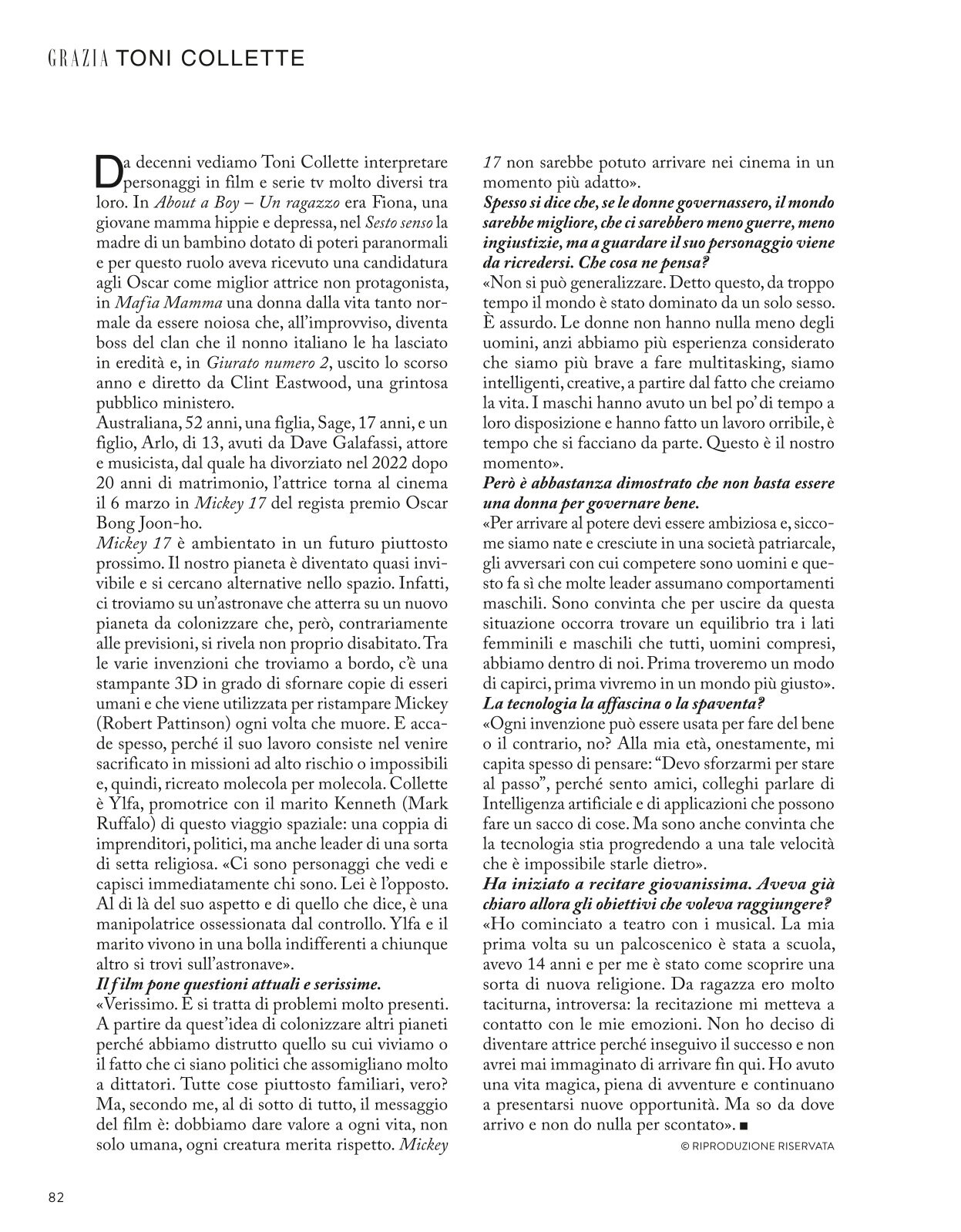 GRAZIA TONI COLLETTE

Da decenni vediamo Toni Collette interpretare personaggi in film e serie tv molto diversi tra loro. In About a Boy – Un ragazzo era Fiona, una giovane mamma hippie e depressa, nel Sesto senso la madre di un bambino dotato di poteri paranormali e per questo ruolo aveva ricevuto una candidatura agli Oscar come miglior attrice non protagonista, in Mafia Mamma una donna dalla vita tanto normale da essere noiosa che, all'improvviso, diventa boss del clan che il nonno italiano le ha lasciato in eredità e, in Giurato numero 2, uscito lo scorso anno e diretto da Clint Eastwood, una grintosa pubblico ministero.
Australiana, 52 anni, una figlia, Sage, 17 anni, e un figlio, Arlo, di 13, avuti da Dave Galafassi, attore e musicista, dal quale ha divorziato nel 2022 dopo 20 anni di matrimonio, l'attrice torna al cinema il 6 marzo in Mickey 17 del regista premio Oscar Bong Joon-ho.
Mickey 17 è ambientato in un futuro piuttosto prossimo. Il nostro pianeta è diventato quasi invivibile e si cercano alternative nello spazio. Infatti, ci troviamo su un'astronave che atterra su un nuovo pianeta da colonizzare che, però, contrariamente alle previsioni, si rivela non proprio disabitato. Tra le varie invenzioni che troviamo a bordo, c'è una stampante 3D in grado di sfornare copie di esseri umani e che viene utilizzata per ristampare Mickey (Robert Pattinson) ogni volta che muore. E accade spesso, perché il suo lavoro consiste nel venire sacrificato in missioni ad alto rischio o impossibili e, quindi, ricreato molecola per molecola. Collette è Ylfa, promotrice con il marito Kenneth (Mark Ruffalo) di questo viaggio spaziale: una coppia di imprenditori, politici, ma anche leader di una sorta di setta religiosa. «Ci sono personaggi che vedi e capisci immediatamente chi sono. Lei è l'opposto. Al di là del suo aspetto e di quello che dice, è una manipolatrice ossessionata dal controllo. Ylfa e il marito vivono in una bolla indifferenti a chiunque altro si trovi sull'astronave».
Il film pone questioni attuali e serissime.
«Verissimo. E si tratta di problemi molto presenti. A partire da quest'idea di colonizzare altri pianeti perché abbiamo distrutto quello su cui viviamo o il fatto che ci siano politici che assomigliano molto a dittatori. Tutte cose piuttosto familiari, vero? Ma, secondo me, al di sotto di tutto, il messaggio del film è: dobbiamo dare valore a ogni vita, non solo umana, ogni creatura merita rispetto. Mickey 17 non sarebbe potuto arrivare nei cinema in un momento più adatto».
Spesso si dice che, se le donne governassero, il mondo sarebbe migliore, che ci sarebbero meno guerre, meno ingiustizie, ma a guardare il suo personaggio viene da ricredersi. Che cosa ne pensa?
«Non si può generalizzare. Detto questo, da troppo tempo il mondo è stato dominato da un solo sesso. È assurdo. Le donne non hanno nulla meno degli uomini, anzi abbiamo più esperienza considerato che siamo più brave a fare multitasking, siamo intelligenti, creative, a partire dal fatto che creiamo la vita. I maschi hanno avuto un bel po' di tempo a loro disposizione e hanno fatto un lavoro orribile, è tempo che si facciano da parte. Questo è il nostro momento».
Però è abbastanza dimostrato che non basta essere una donna per governare bene.
«Per arrivare al potere devi essere ambiziosa e, siccome siamo nate e cresciute in una società patriarcale, gli avversari con cui competere sono uomini e questo fa sì che molte leader assumano comportamenti maschili. Sono convinta che per uscire da questa situazione occorra trovare un equilibrio tra i lati femminili e maschili che tutti, uomini compresi, abbiamo dentro di noi. Prima troveremo un modo di capirci, prima vivremo in un mondo più giusto».
La tecnologia la affascina o la spaventa?
«Ogni invenzione può essere usata per fare del bene o il contrario, no? Alla mia età, onestamente, mi capita spesso di pensare: "Devo sforzarmi per stare al passo", perché sento amici, colleghi parlare di Intelligenza artificiale e di applicazioni che possono fare un sacco di cose. Ma sono anche convinta che la tecnologia stia progredendo a una tale velocità che è impossibile starle dietro».
Ha iniziato a recitare giovanissima. Aveva già chiaro allora gli obiettivi che voleva raggiungere?
«Ho cominciato a teatro con i musical. La mia prima volta su un palcoscenico è stata a scuola, avevo 14 anni e per me è stato come scoprire una sorta di nuova religione. Da ragazza ero molto taciturna, introversa: la recitazione mi metteva a contatto con le mie emozioni. Non ho deciso di diventare attrice perché inseguivo il successo e non avrei mai immaginato di arrivare fin qui. Ho avuto una vita magica, piena di avventure e continuano a presentarsi nuove opportunità. Ma so da dove arrivo e non do nulla per scontato». ■
© RIPRODUZIONE RISERVATA

82